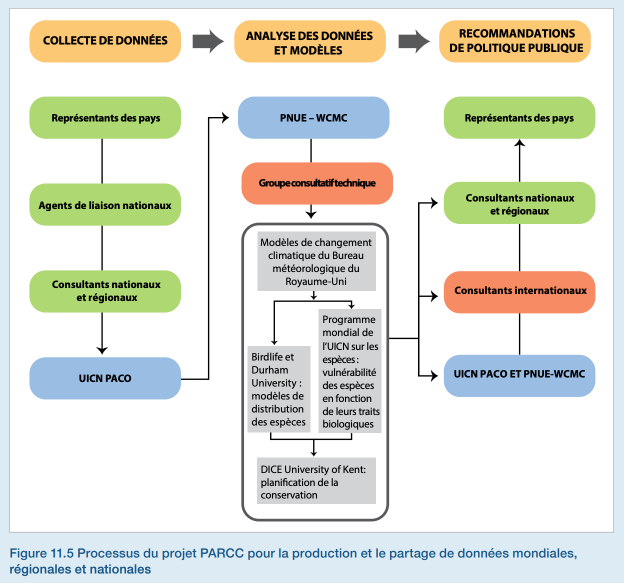 COLLECTE DE DONNÉES

ANALYSE DES DONNÉES ET MODÈLES

RECOMMANDATIONS DE POLITIQUE PUBLIQUE

Représentants des pays

Agents de liaison nationaux

Consultants nationaux et régionaux

UICN PACO

PNUE – WCMC

Groupe consultatif technique

Modèles de changement climatique du Bureau météorologique du Royaume-Uni

Birdlife et Durham University : modèles de distribution des espèces

Programme mondial de l'UICN sur les espèces : vulnérabilité des espèces en fonction de leurs traits biologiques

DICE University of Kent: planification de la conservation

Représentants des pays

Consultants nationaux et régionaux

Consultants internationaux

UICN PACO ET PNUE-WCMC

Figure 11.5 Processus du projet PARCC pour la production et le partage de données mondiales, régionales et nationales